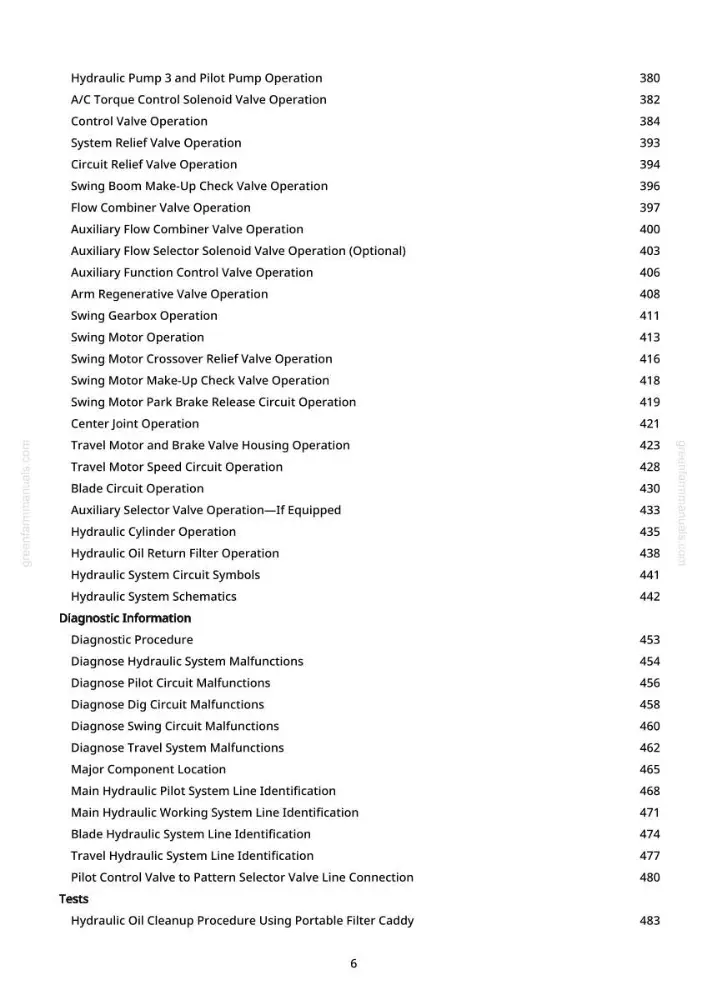 Hydraulic Pump 3 and Pilot Pump Operation 380
A/C Torque Control Solenoid Valve Operation 382
Control Valve Operation 384
System Relief Valve Operation 393
Circuit Relief Valve Operation 394
Swing Boom Make-Up Check Valve Operation 396
Flow Combiner Valve Operation 397
Auxiliary Flow Combiner Valve Operation 400
Auxiliary Flow Selector Solenoid Valve Operation (Optional) 403
Auxiliary Function Control Valve Operation 406
Arm Regenerative Valve Operation 408
Swing Gearbox Operation 411
Swing Motor Operation 413
Swing Motor Crossover Relief Valve Operation 416
Swing Motor Make-Up Check Valve Operation 418
Swing Motor Park Brake Release Circuit Operation 419
Center Joint Operation 421
Travel Motor and Brake Valve Housing Operation 423
Travel Motor Speed Circuit Operation 428
Blade Circuit Operation 430
Auxiliary Selector Valve Operation—If Equipped 433
Hydraulic Cylinder Operation 435
Hydraulic Oil Return Filter Operation 438
Hydraulic System Circuit Symbols 441
Hydraulic System Schematics 442
Diagnostic Information
Diagnostic Procedure 453
Diagnose Hydraulic System Malfunctions 454
Diagnose Pilot Circuit Malfunctions 456
Diagnose Dig Circuit Malfunctions 458
Diagnose Swing Circuit Malfunctions 460
Diagnose Travel System Malfunctions 462
Major Component Location 465
Main Hydraulic Pilot System Line Identification 468
Main Hydraulic Working System Line Identification 471
Blade Hydraulic System Line Identification 474
Travel Hydraulic System Line Identification 477
Pilot Control Valve to Pattern Selector Valve Line Connection 480
Tests
Hydraulic Oil Cleanup Procedure Using Portable Filter Caddy 483

6

greenfarmmanuals.com